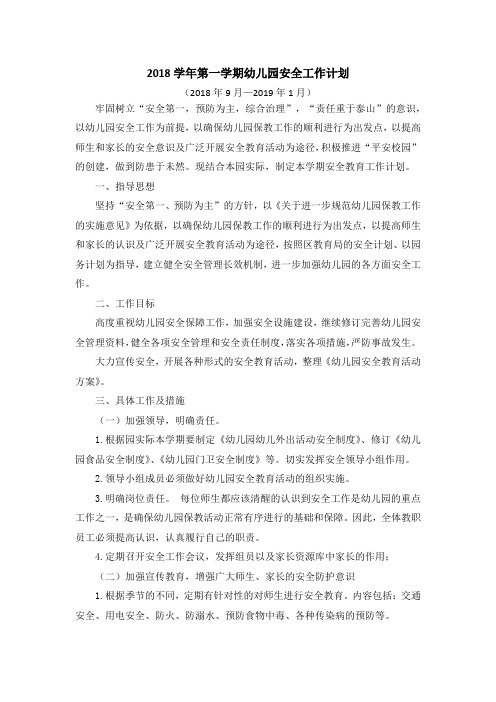 2018 学年第一学期幼儿园安全工作计划

（2018 年 9 月—2019 年 1 月）

牢固树立“安全第一，预防为主，综合治理”，“责任重于泰山”的意识，以幼儿园安全工作为前提，以确保幼儿园保教工作的顺利进行为出发点，以提高师生和家长的安全意识及广泛开展安全教育活动为途径，积极推进“平安校园”的创建，做到防患于未然。现结合本园实际，制定本学期安全教育工作计划。

一、指导思想

坚持“安全第一、预防为主”的方针，以《关于进一步规范幼儿园保教工作的实施意见》为依据，以确保幼儿园保教工作的顺利进行为出发点，以提高师生和家长的认识及广泛开展安全教育活动为途径，按照区教育局的安全计划、以园务计划为指导，建立健全安全管理长效机制，进一步加强幼儿园的各方面安全工作。

二、工作目标

高度重视幼儿园安全保障工作，加强安全设施建设，继续修订完善幼儿园安全管理资料，健全各项安全管理和安全责任制度，落实各项措施，严防事故发生。

大力宣传安全，开展各种形式的安全教育活动，整理《幼儿园安全教育活动方案》。

三、具体工作及措施

（一）加强领导，明确责任。

1. 根据园实际本学期要制定《幼儿园幼儿外出活动安全制度》、修订《幼儿园食品安全制度》、《幼儿园门卫安全制度》等。切实发挥安全领导小组作用。

2. 领导小组成员必须做好幼儿园安全教育活动的组织实施。

3. 明确岗位责任。 每位师生都应该清醒的认识到安全工作是幼儿园的重点工作之一，是确保幼儿园保教活动正常有序进行的基础和保障。因此，全体教职员工必须提高认识，认真履行自己的职责。

4. 定期召开安全工作会议，发挥组员以及家长资源库中家长的作用；

（二）加强宣传教育，增强广大师生、家长的安全防护意识

1. 根据季节的不同，定期有针对性的对师生进行安全教育。内容包括：交通安全、用电安全、防火、防溺水、预防食物中毒、各种传染病的预防等。